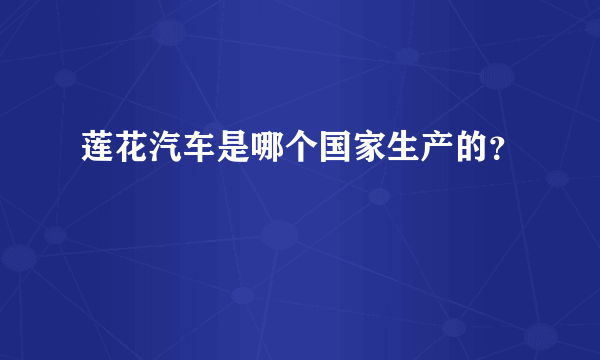 莲花汽车是哪个国家生产的？